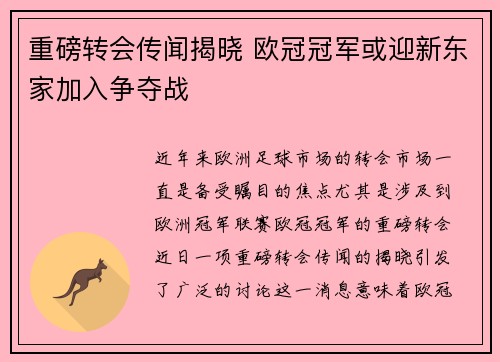 重磅转会传闻揭晓 欧冠冠军或迎新东家加入争夺战

近年来欧洲足球市场的转会市场一直是备受瞩目的焦点尤其是涉及到欧洲冠军联赛欧冠冠军的重磅转会近日一项重磅转会传闻的揭晓引发了广泛的讨论这一消息意味着欧冠